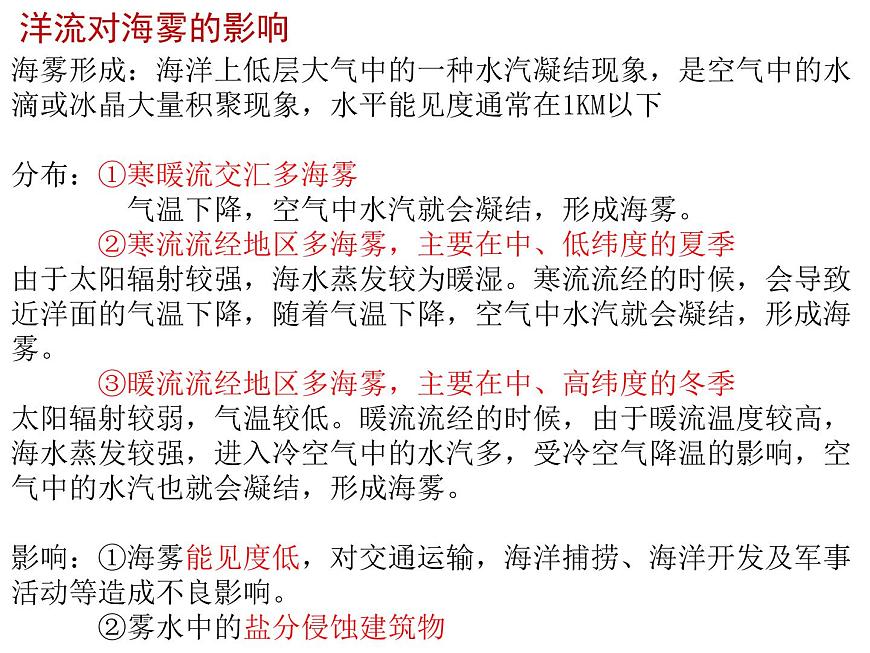 洋流对海雾的影响

海雾形成：海洋上低层大气中的一种水汽凝结现象，是空气中的水滴或冰晶大量积聚现象，水平能见度通常在1KM以下

分布：①寒暖流交汇多海雾

气温下降，空气中水汽就会凝结，形成海雾。

②寒流流经地区多海雾，主要在中、低纬度的夏季

由于太阳辐射较强，海水蒸发较为暖湿。寒流流经的时候，会导致近洋面的气温下降，随着气温下降，空气中水汽就会凝结，形成海雾。

③暖流流经地区多海雾，主要在中、高纬度的冬季

太阳辐射较弱，气温较低。暖流流经的时候，由于暖流温度较高，海水蒸发较强，进入冷空气中的水汽多，受冷空气降温的影响，空气中的水汽也就会凝结，形成海雾。

影响：①海雾能见度低，对交通运输，海洋捕捞、海洋开发及军事活动等造成不良影响。

②雾水中的盐分侵蚀建筑物